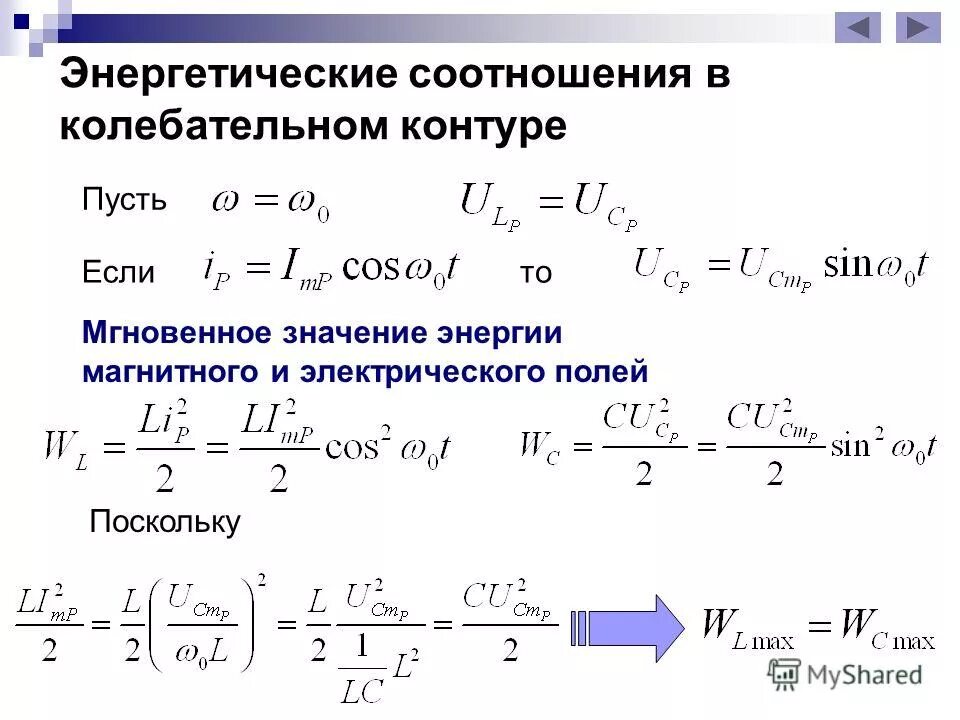 Энергетические соотношения в колебательном контуре

Пусть $\omega = \omega_0$ $U_{L_P} = U_{C_P}$

Если $i_P = I_{mP} \cos\omega_0 t$ то $U_{C_P} = U_{Cm_P} \sin\omega_0 t$

Мгновенное значение энергии магнитного и электрического полей

$W_L = \frac{Li_P^2}{2} = \frac{LI_{mP}^2}{2}\cos^2\omega_0 t$ $W_C = \frac{CU_{C_P}^2}{2} = \frac{CU_{Cm_P}^2}{2}\sin^2\omega_0 t$

Поскольку

$\frac{LI_{mP}^2}{2} = \frac{L}{2}\left(\frac{U_{Cm_P}}{\omega_0 L}\right)^2 = \frac{L}{2}\frac{U_{Cm_P}^2}{\frac{1}{LC}L^2} = \frac{CU_{Cm_P}^2}{2}$ $W_{L\max} = W_{C\max}$

MyShared